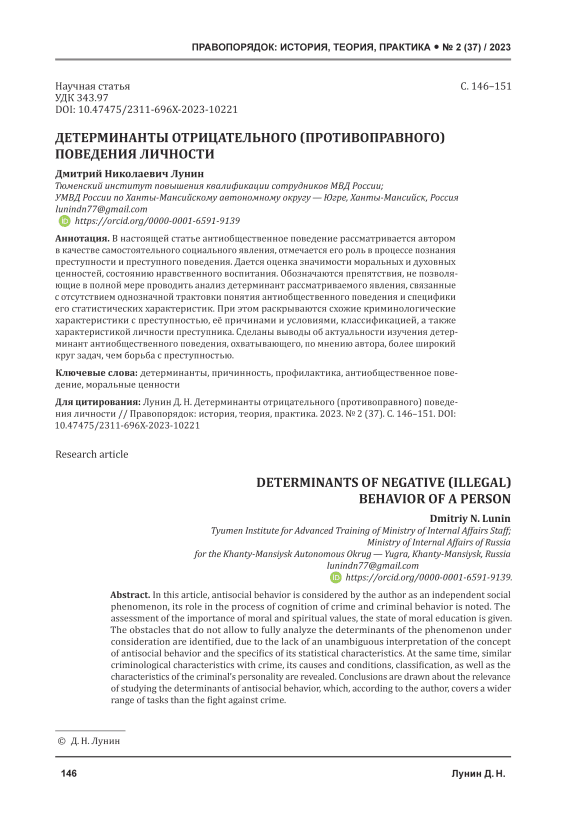 ПРАВОПОРЯДОК: ИСТОРИЯ, ТЕОРИЯ, ПРАКТИКА • № 2 (37) / 2023

Научная статья
УДК 343.97
DOI: 10.47475/2311-696X-2023-10221

С. 146–151

ДЕТЕРМИНАНТЫ ОТРИЦАТЕЛЬНОГО (ПРОТИВОПРАВНОГО) ПОВЕДЕНИЯ ЛИЧНОСТИ

Дмитрий Николаевич Лунин
Тюменский институт повышения квалификации сотрудников МВД России;
УМВД России по Ханты-Мансийскому автономному округу — Югре, Ханты-Мансийск, Россия
lunindn77@gmail.com
https://orcid.org/0000-0001-6591-9139

Аннотация. В настоящей статье антиобщественное поведение рассматривается автором в качестве самостоятельного социального явления, отмечается его роль в процессе познания преступности и преступного поведения. Дается оценка значимости моральных и духовных ценностей, состоянию нравственного воспитания. Обозначаются препятствия, не позволяющие в полной мере проводить анализ детерминант рассматриваемого явления, связанные с отсутствием однозначной трактовки понятия антиобщественного поведения и специфики его статистических характеристик. При этом раскрываются схожие криминологические характеристики с преступностью, её причинами и условиями, классификацией, а также характеристикой личности преступника. Сделаны выводы об актуальности изучения детерминант антиобщественного поведения, охватывающего, по мнению автора, более широкий круг задач, чем борьба с преступностью.

Ключевые слова: детерминанты, причинность, профилактика, антиобщественное поведение, моральные ценности

Для цитирования: Лунин Д. Н. Детерминанты отрицательного (противоправного) поведения личности // Правопорядок: история, теория, практика. 2023. № 2 (37). С. 146–151. DOI: 10.47475/2311-696X-2023-10221

Research article

DETERMINANTS OF NEGATIVE (ILLEGAL) BEHAVIOR OF A PERSON

Dmitriy N. Lunin
Tyumen Institute for Advanced Training of Ministry of Internal Affairs Staff;
Ministry of Internal Affairs of Russia
for the Khanty-Mansiysk Autonomous Okrug — Yugra, Khanty-Mansiysk, Russia
lunindn77@gmail.com
https://orcid.org/0000-0001-6591-9139.

Abstract. In this article, antisocial behavior is considered by the author as an independent social phenomenon, its role in the process of cognition of crime and criminal behavior is noted. The assessment of the importance of moral and spiritual values, the state of moral education is given. The obstacles that do not allow to fully analyze the determinants of the phenomenon under consideration are identified, due to the lack of an unambiguous interpretation of the concept of antisocial behavior and the specifics of its statistical characteristics. At the same time, similar criminological characteristics with crime, its causes and conditions, classification, as well as the characteristics of the criminal's personality are revealed. Conclusions are drawn about the relevance of studying the determinants of antisocial behavior, which, according to the author, covers a wider range of tasks than the fight against crime.

© Д. Н. Лунин

146

Лунин Д. Н.